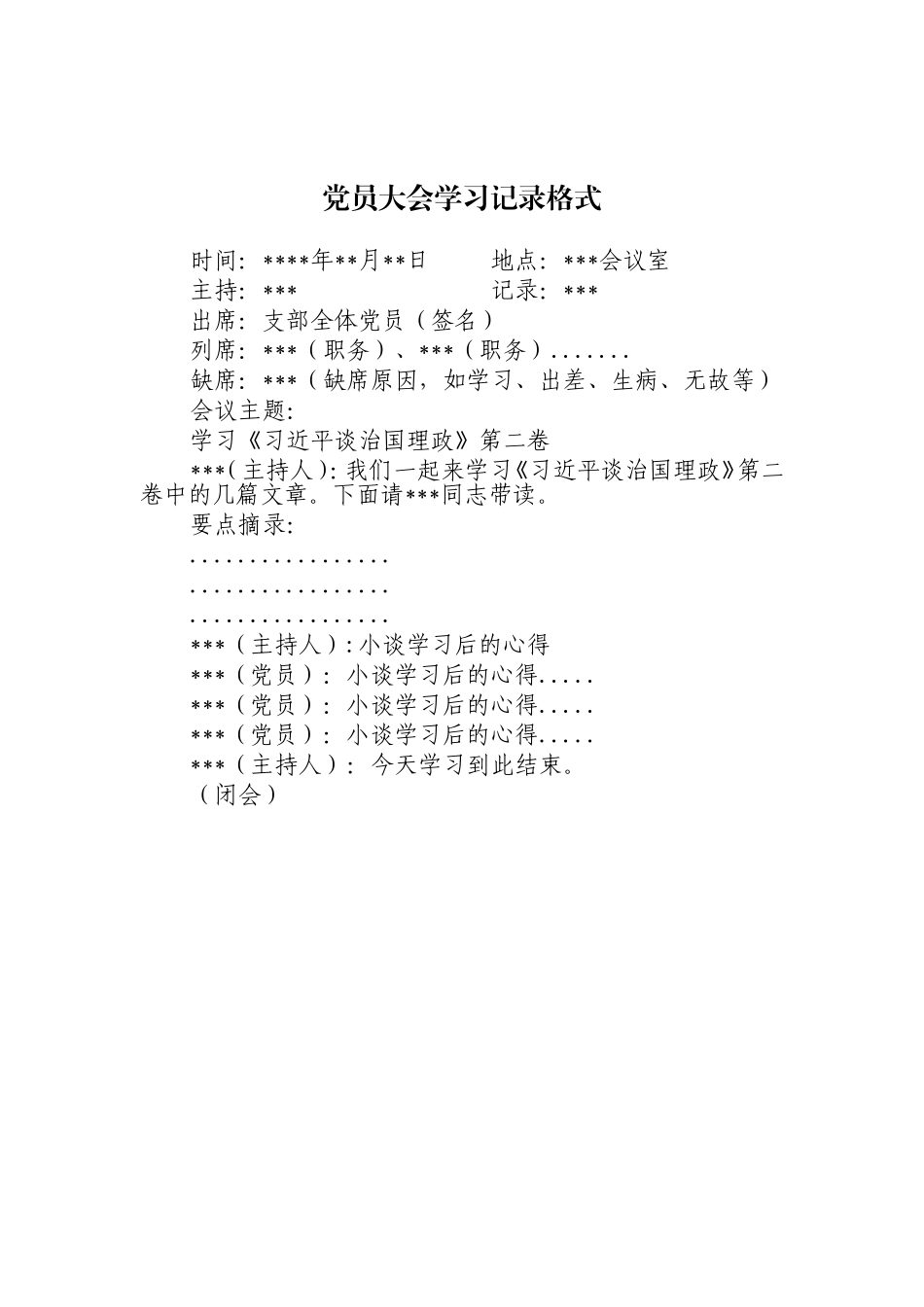 党员大会学习记录格式

时间：****年**月**日　　地点：***会议室
主持：***　　记录：***
出席：支部全体党员（签名）
列席：***（职务）、***（职务）.......
缺席：***（缺席原因，如学习、出差、生病、无故等）
会议主题:
学习《习近平谈治国理政》第二卷
***（主持人）：我们一起来学习《习近平谈治国理政》第二卷中的几篇文章。下面请***同志带读。
要点摘录:
.................
.................
.................
***（主持人）：小谈学习后的心得
***（党员）：小谈学习后的心得.....
***（党员）：小谈学习后的心得.....
***（党员）：小谈学习后的心得.....
***（主持人）：今天学习到此结束。
（闭会）